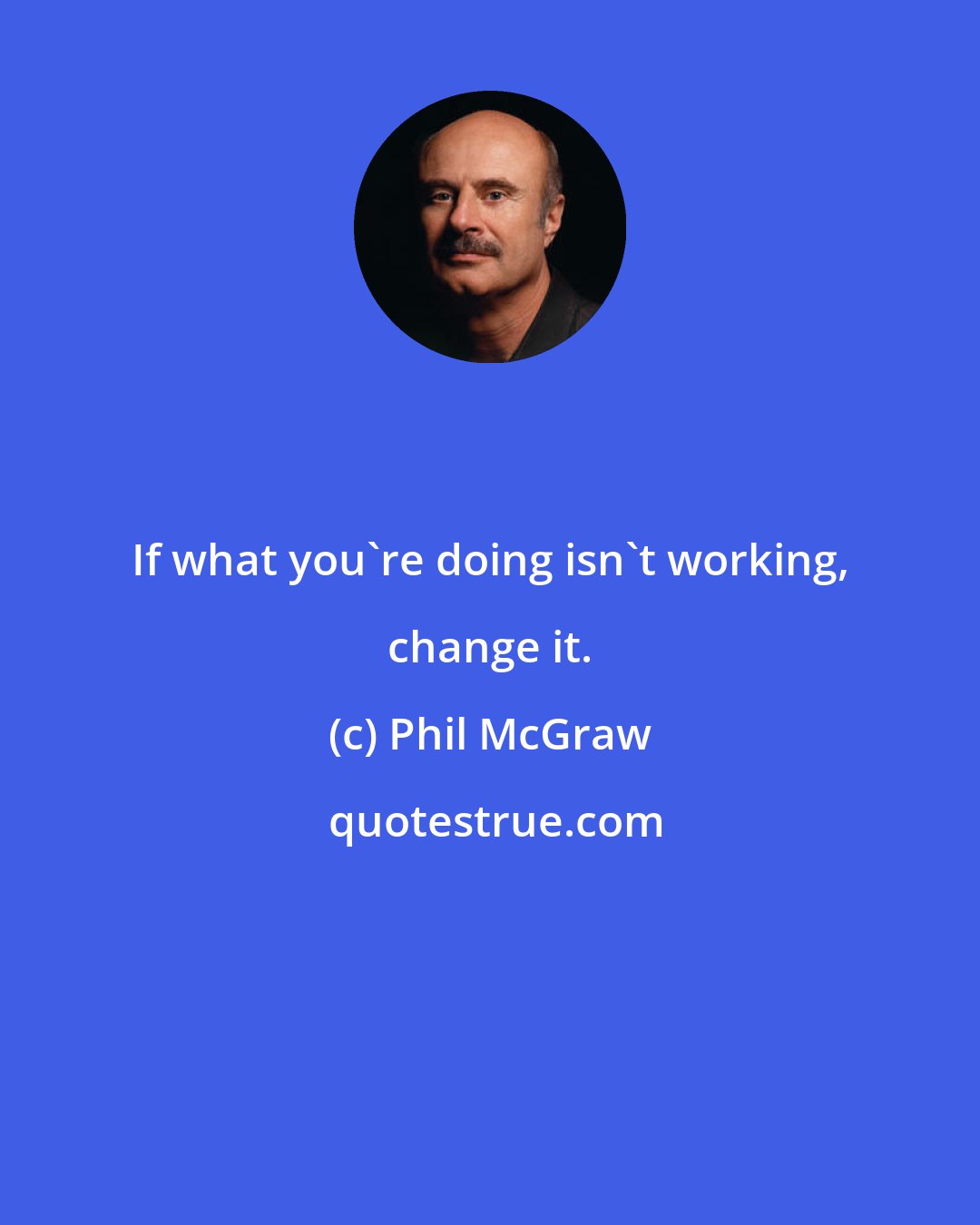 If what you`re doing isn`t working, change it.

(c) Phil McGraw

quotestrue.com